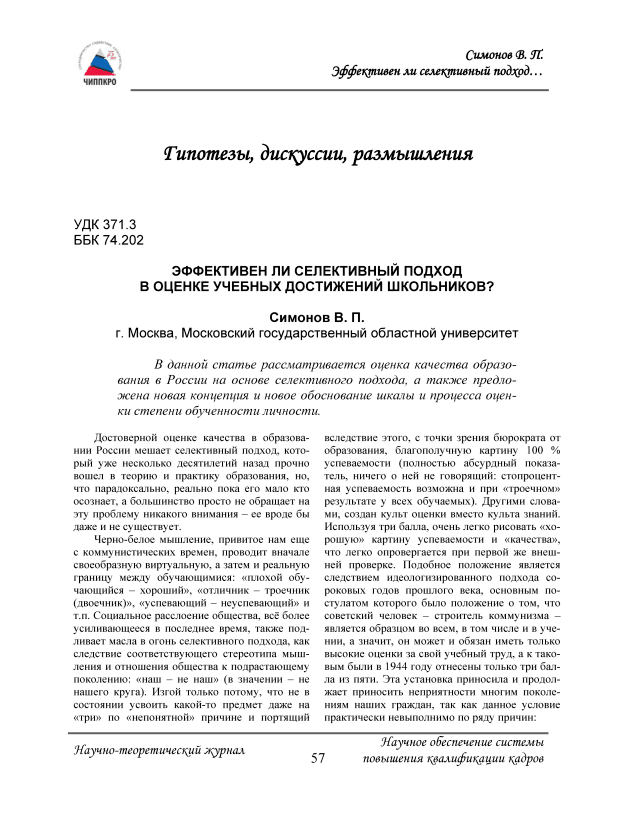 ЧИППКРО

Симонов В. П.
Эффективен ли селективный подход…

Гипотезы, дискуссии, размышления

УДК 371.3
ББК 74.202

ЭФФЕКТИВЕН ЛИ СЕЛЕКТИВНЫЙ ПОДХОД
В ОЦЕНКЕ УЧЕБНЫХ ДОСТИЖЕНИЙ ШКОЛЬНИКОВ?

Симонов В. П.
г. Москва, Московский государственный областной университет

В данной статье рассматривается оценка качества образования в России на основе селективного подхода, а также предложена новая концепция и новое обоснование шкалы и процесса оценки степени обученности личности.

Достоверной оценке качества в образовании России мешает селективный подход, который уже несколько десятилетий назад прочно вошел в теорию и практику образования, но, что парадоксально, реально пока его мало кто осознает, а большинство просто не обращает на эту проблему никакого внимания – ее вроде бы даже и не существует.

Черно-белое мышление, привитое нам еще с коммунистических времен, проводит вначале своеобразную виртуальную, а затем и реальную границу между обучающимися: «плохой обучающийся – хороший», «отличник – троечник (двоечник)», «успевающий – неуспевающий» и т.п. Социальное расслоение общества, всё более усиливающееся в последнее время, также подливает масла в огонь селективного подхода, как следствие соответствующего стереотипа мышления и отношения общества к подрастающему поколению: «наш – не наш» (в значении – не нашего круга). Изгой только потому, что не в состоянии усвоить какой-то предмет даже на «три» по «непонятной» причине и портящий вследствие этого, с точки зрения бюрократа от образования, благополучную картину 100 % успеваемости (полностью абсурдный показатель, ничего о ней не говорящий: стопроцентная успеваемость возможна и при «троечном» результате у всех обучаемых). Другими словами, создан культ оценки вместо культа знаний. Используя три балла, очень легко рисовать «хорошую» картину успеваемости и «качества», что легко опровергается при первой же внешней проверке. Подобное положение является следствием идеологизированного подхода сороковых годов прошлого века, основным постулатом которого было положение о том, что советский человек – строитель коммунизма – является образцом во всем, в том числе и в учении, а значит, он может и обязан иметь только высокие оценки за свой учебный труд, а к таковым были в 1944 году отнесены только три балла из пяти. Эта установка приносила и продолжает приносить неприятности многим поколениям наших граждан, так как данное условие практически невыполнимо по ряду причин:

Научно-теоретический журнал
57
Научное обеспечение системы повышения квалификации кадров